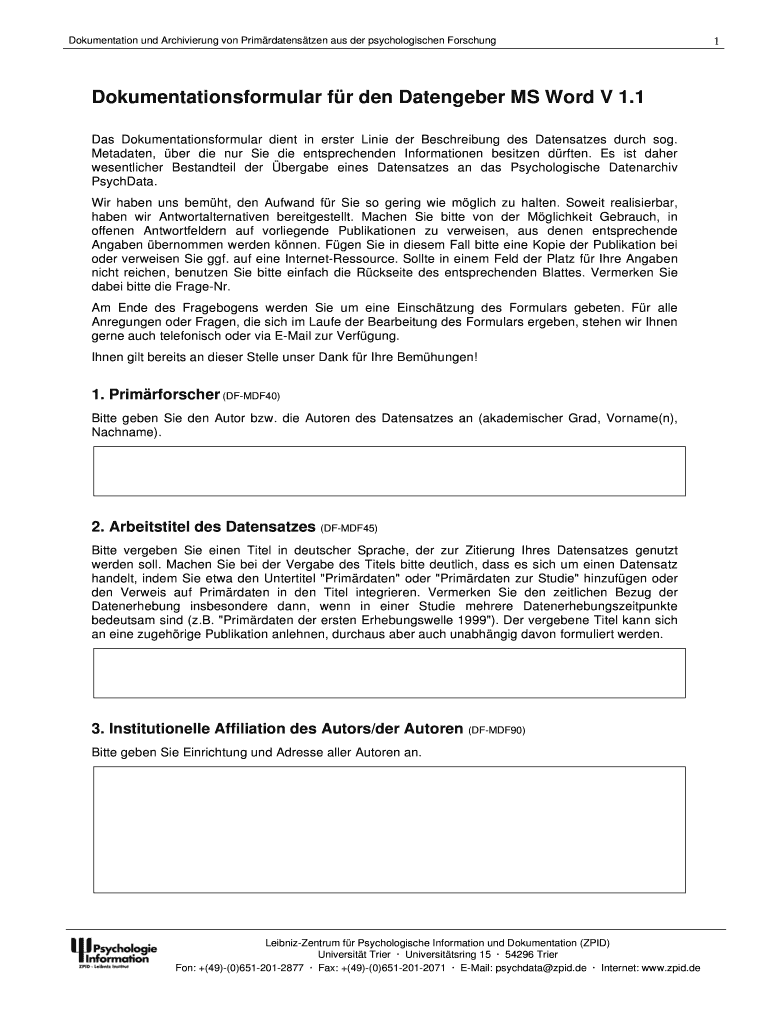 Dokumentation und Archivierung von Primärdatensätzen aus der psychologischen Forschung

1

Dokumentationsformular für den Datengeber MS Word V 1.1

Das Dokumentationsformular dient in erster Linie der Beschreibung des Datensatzes durch sog. Metadaten, über die nur Sie die entsprechenden Informationen besitzen dürften. Es ist daher wesentlicher Bestandteil der Übergabe eines Datensatzes an das Psychologische Datenarchiv PsychData.

Wir haben uns bemüht, den Aufwand für Sie so gering wie möglich zu halten. Soweit realisierbar, haben wir Antwortalternativen bereitgestellt. Machen Sie bitte von der Möglichkeit Gebrauch, in offenen Antwortfeldern auf vorliegende Publikationen zu verweisen, aus denen entsprechende Angaben übernommen werden können. Fügen Sie in diesem Fall bitte eine Kopie der Publikation bei oder verweisen Sie ggf. auf eine Internet-Ressource. Sollte in einem Feld der Platz für Ihre Angaben nicht reichen, benutzen Sie bitte einfach die Rückseite des entsprechenden Blattes. Vermerken Sie dabei bitte die Frage-Nr.

Am Ende des Fragebogens werden Sie um eine Einschätzung des Formulars gebeten. Für alle Anregungen oder Fragen, die sich im Laufe der Bearbeitung des Formulars ergeben, stehen wir Ihnen gerne auch telefonisch oder via E-Mail zur Verfügung.

Ihnen gilt bereits an dieser Stelle unser Dank für Ihre Bemühungen!

1. Primärforscher (DF-MDF40)

Bitte geben Sie den Autor bzw. die Autoren des Datensatzes an (akademischer Grad, Vorname(n), Nachname).

2. Arbeitstitel des Datensatzes (DF-MDF45)

Bitte vergeben Sie einen Titel in deutscher Sprache, der zur Zitierung Ihres Datensatzes genutzt werden soll. Machen Sie bei der Vergabe des Titels bitte deutlich, dass es sich um einen Datensatz handelt, indem Sie etwa den Untertitel "Primärdaten" oder "Primärdaten zur Studie" hinzufügen oder den Verweis auf Primärdaten in den Titel integrieren. Vermerken Sie den zeitlichen Bezug der Datenerhebung insbesondere dann, wenn in einer Studie mehrere Datenerhebungszeitpunkte bedeutsam sind (z.B. "Primärdaten der ersten Erhebungswelle 1999"). Der vergebene Titel kann sich an eine zugehörige Publikation anlehnen, durchaus aber auch unabhängig davon formuliert werden.

3. Institutionelle Affiliation des Autors/der Autoren (DF-MDF90)

Bitte geben Sie Einrichtung und Adresse aller Autoren an.

Psychologie Information
ZPID · Leibniz Institut

Leibniz-Zentrum für Psychologische Information und Dokumentation (ZPID)
Universität Trier · Universitätsring 15 · 54296 Trier
Fon: +(49)-(0)651-201-2877 · Fax: +(49)-(0)651-201-2071 · E-Mail: psychdata@zpid.de · Internet: www.zpid.de